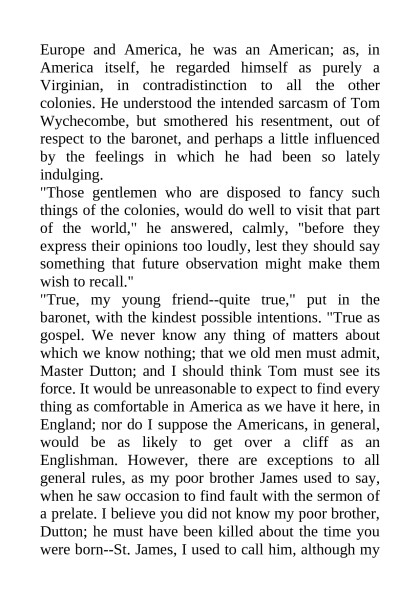 Europe and America, he was an American; as, in America itself, he regarded himself as purely a Virginian, in contradistinction to all the other colonies. He understood the intended sarcasm of Tom Wychecombe, but smothered his resentment, out of respect to the baronet, and perhaps a little influenced by the feelings in which he had been so lately indulging.
"Those gentlemen who are disposed to fancy such things of the colonies, would do well to visit that part of the world," he answered, calmly, "before they express their opinions too loudly, lest they should say something that future observation might make them wish to recall."
"True, my young friend--quite true," put in the baronet, with the kindest possible intentions. "True as gospel. We never know any thing of matters about which we know nothing; that we old men must admit, Master Dutton; and I should think Tom must see its force. It would be unreasonable to expect to find every thing as comfortable in America as we have it here, in England; nor do I suppose the Americans, in general, would be as likely to get over a cliff as an Englishman. However, there are exceptions to all general rules, as my poor brother James used to say, when he saw occasion to find fault with the sermon of a prelate. I believe you did not know my poor brother, Dutton; he must have been killed about the time you were born--St. James, I used to call him, although my